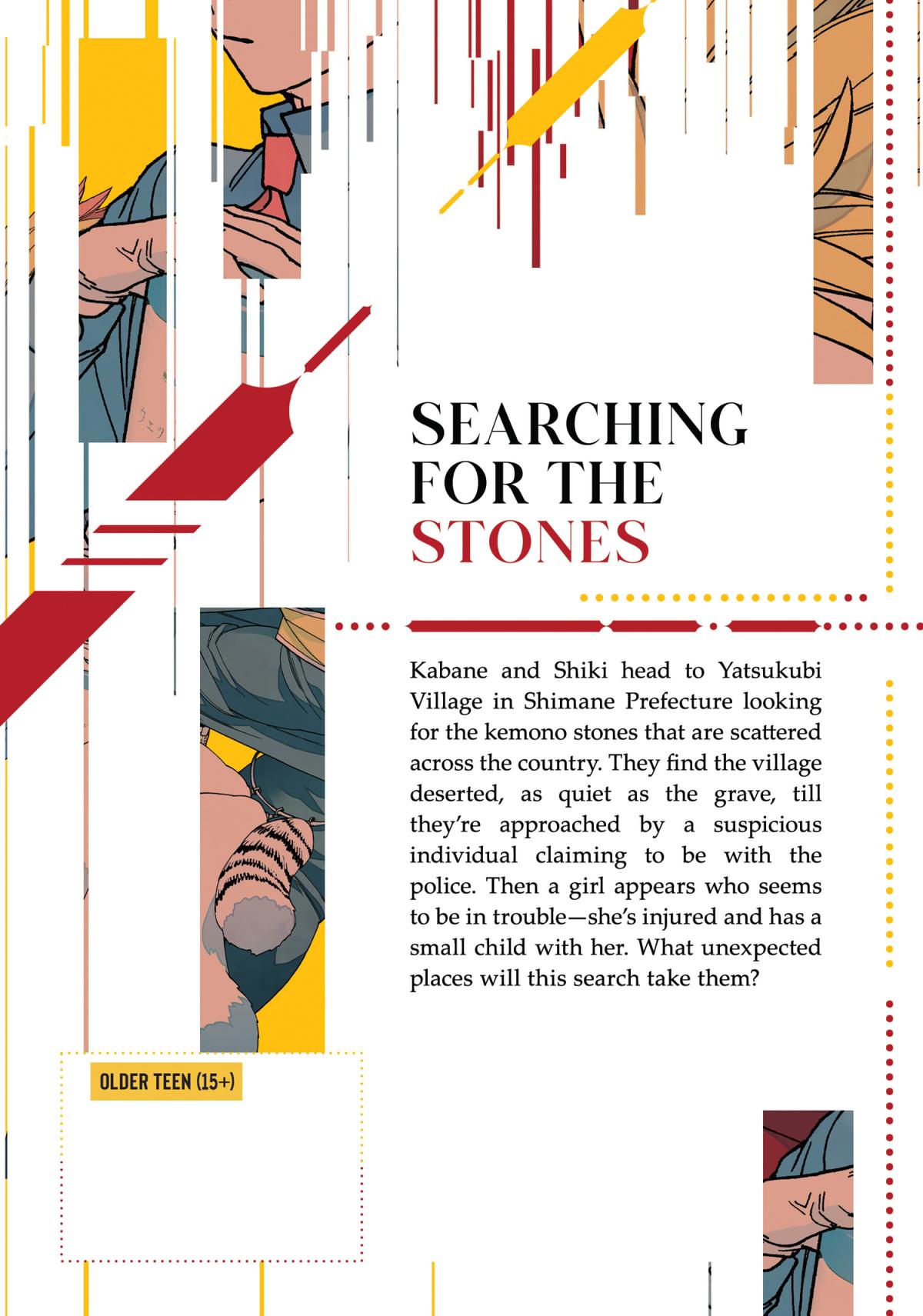 SEARCHING
FOR THE
STONES

Kabane and Shiki head to Yatsukubi Village in Shimane Prefecture looking for the kemono stones that are scattered across the country. They find the village deserted, as quiet as the grave, till they're approached by a suspicious individual claiming to be with the police. Then a girl appears who seems to be in trouble—she's injured and has a small child with her. What unexpected places will this search take them?

OLDER TEEN (15+)